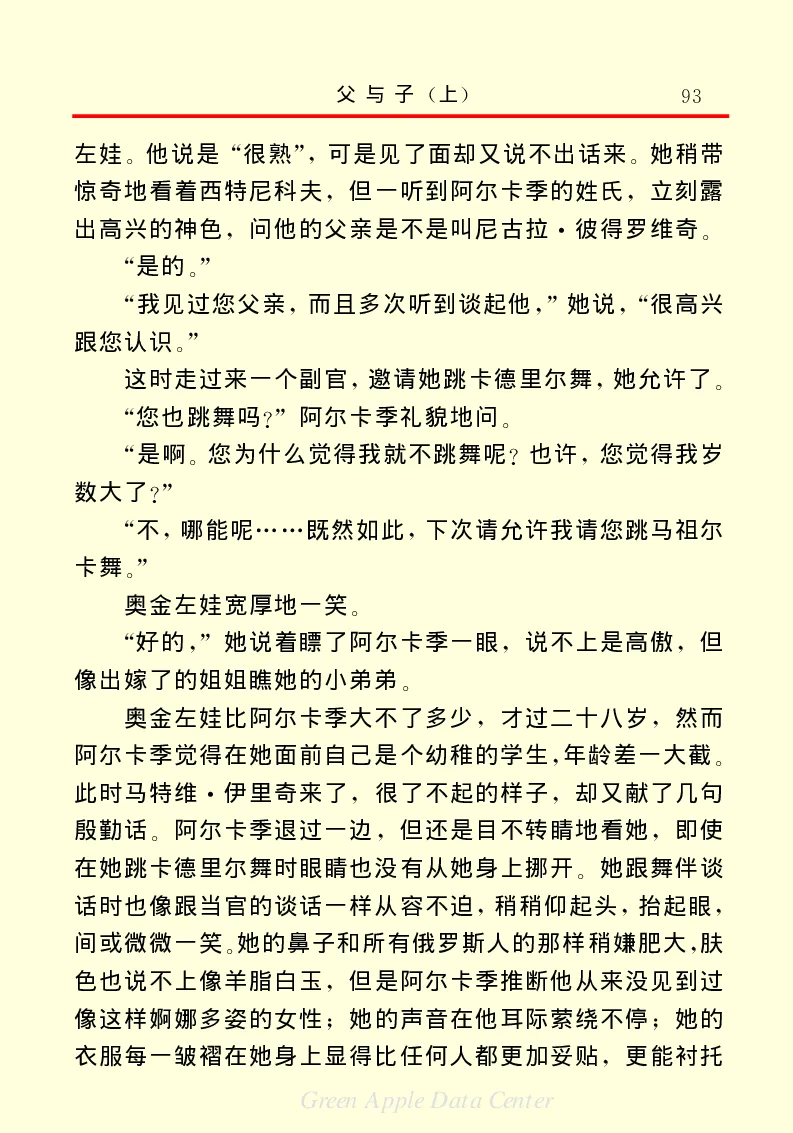 父与子（上） 93

左娃。他说是“很熟”，可是见了面却又说不出话来。她稍带惊奇地看着西特尼科夫，但一听到阿尔卡季的姓氏，立刻露出高兴的神色，问他的父亲是不是叫尼古拉·彼得罗维奇。

“是的。”

“我见过您父亲，而且多次听到谈起他，”她说，“很高兴跟您认识。”

这时走过来一个副官，邀请她跳卡德里尔舞，她允许了。

“您也跳舞吗？”阿尔卡季礼貌地问。

“是啊。您为什么觉得我就不跳舞呢？也许，您觉得我岁数大了？”

“不，哪能呢……既然如此，下次请允许我请您跳马祖尔卡舞。”

奥金左娃宽厚地一笑。

“好的，”她说着瞟了阿尔卡季一眼，说不上是高傲，但像出嫁了的姐姐瞧她的小弟弟。

奥金左娃比阿尔卡季大不了多少，才过二十八岁，然而阿尔卡季觉得在她面前自己是个幼稚的学生，年龄差一大截。此时马特维·伊里奇来了，很了不起的样子，却又献了几句殷勤话。阿尔卡季退过一边，但还是目不转睛地看她，即使在她跳卡德里尔舞时眼睛也没有从她身上挪开。她跟舞伴谈话时也像跟当官的谈话一样从容不迫，稍稍仰起头，抬起眼，间或微微一笑。她的鼻子和所有俄罗斯人的那样稍嫌肥大，肤色也说不上像羊脂白玉，但是阿尔卡季推断他从来没见到过像这样婀娜多姿的女性；她的声音在他耳际萦绕不停；她的衣服每一皱褶在她身上显得比任何人都更加妥贴，更能衬托

Green Apple Data Center